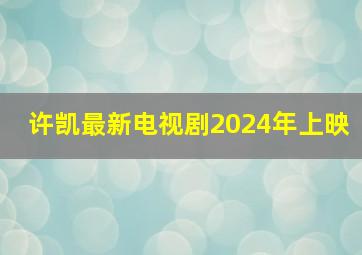 许凯最新电视剧2024年上映